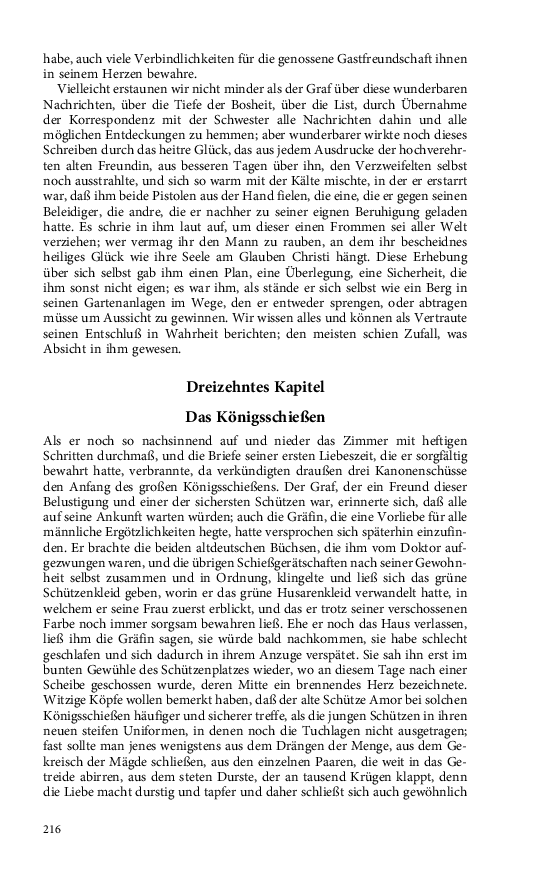 habe, auch viele Verbindlichkeiten für die genossene Gastfreundschaft ihnen in seinem Herzen bewahre.

Vielleicht erstaunen wir nicht minder als der Graf über diese wunderbaren Nachrichten, über die Tiefe der Bosheit, über die List, durch Übernahme der Korrespondenz mit der Schwester alle Nachrichten dahin und alle möglichen Entdeckungen zu hemmen; aber wunderbarer wirkte noch dieses Schreiben durch das heitre Glück, das aus jedem Ausdrucke der hochverehrten alten Freundin, aus besseren Tagen über ihn, den Verzweifelten selbst noch ausstrahlte, und sich so warm mit der Kälte mischte, in der er erstarrt war, daß ihm beide Pistolen aus der Hand fielen, die eine, die er gegen seinen Beleidiger, die andre, die er nachher zu seiner eignen Beruhigung geladen hatte. Es schrie in ihm laut auf, um dieser einen Frommen sei aller Welt verziehen; wer vermag ihr den Mann zu rauben, an dem ihr bescheidnes heiliges Glück wie ihre Seele am Glauben Christi hängt. Diese Erhebung über sich selbst gab ihm einen Plan, eine Überlegung, eine Sicherheit, die ihm sonst nicht eigen; es war ihm, als stände er sich selbst wie ein Berg in seinen Gartenanlagen im Wege, den er entweder sprengen, oder abtragen müsse um Aussicht zu gewinnen. Wir wissen alles und können als Vertraute seinen Entschluß in Wahrheit berichten; den meisten schien Zufall, was Absicht in ihm gewesen.

Dreizehntes Kapitel

Das Königsschießen

Als er noch so nachsinnend auf und nieder das Zimmer mit heftigen Schritten durchmaß, und die Briefe seiner ersten Liebeszeit, die er sorgfältig bewahrt hatte, verbrannte, da verkündigten draußen drei Kanonenschüsse den Anfang des großen Königsschießens. Der Graf, der ein Freund dieser Belustigung und einer der sichersten Schützen war, erinnerte sich, daß alle auf seine Ankunft warten würden; auch die Gräfin, die eine Vorliebe für alle männliche Ergötzlichkeiten hegte, hatte versprochen sich späterhin einzufinden. Er brachte die beiden altdeutschen Büchsen, die ihm vom Doktor aufgezwungen waren, und die übrigen Schießgerätschaften nach seiner Gewohnheit selbst zusammen und in Ordnung, klingelte und ließ sich das grüne Schützenkleid geben, worin er das grüne Husarenkleid verwandelt hatte, in welchem er seine Frau zuerst erblickt, und das er trotz seiner verschossenen Farbe noch immer sorgsam bewahren ließ. Ehe er noch das Haus verlassen, ließ ihm die Gräfin sagen, sie würde bald nachkommen, sie habe schlecht geschlafen und sich dadurch in ihrem Anzuge verspätet. Sie sah ihn erst im bunten Gewühle des Schützenplatzes wieder, wo an diesem Tage nach einer Scheibe geschossen wurde, deren Mitte ein brennendes Herz bezeichnete. Witzige Köpfe wollen bemerkt haben, daß der alte Schütze Amor bei solchen Königsschießen häufiger und sicherer treffe, als die jungen Schützen in ihren neuen steifen Uniformen, in denen noch die Tuchlagen nicht ausgetragen; fast sollte man jenes wenigstens aus dem Drängen der Menge, aus dem Gekreisch der Mägde schließen, aus den einzelnen Paaren, die weit in das Getreide abirren, aus dem steten Durste, der an tausend Krügen klappt, denn die Liebe macht durstig und tapfer und daher schließt sich auch gewöhnlich

216